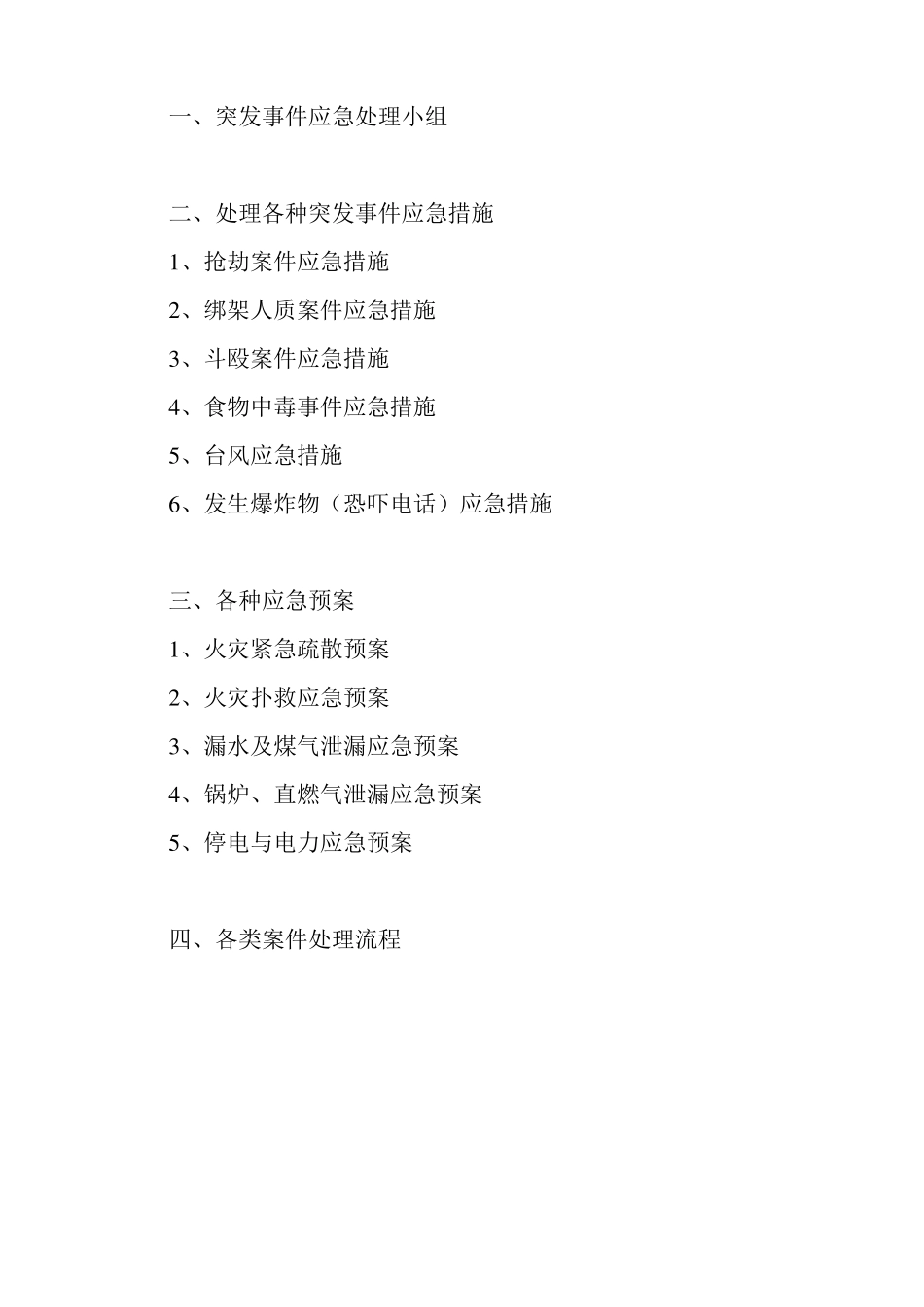 一、突发事件应急处理小组

二、处理各种突发事件应急措施

1、抢劫案件应急措施

2、绑架人质案件应急措施

3、斗殴案件应急措施

4、食物中毒事件应急措施

5、台风应急措施

6、发生爆炸物（恐吓电话）应急措施

三、各种应急预案

1、火灾紧急疏散预案

2、火灾扑救应急预案

3、漏水及煤气泄漏应急预案

4、锅炉、直燃气泄漏应急预案

5、停电与电力应急预案

四、各类案件处理流程